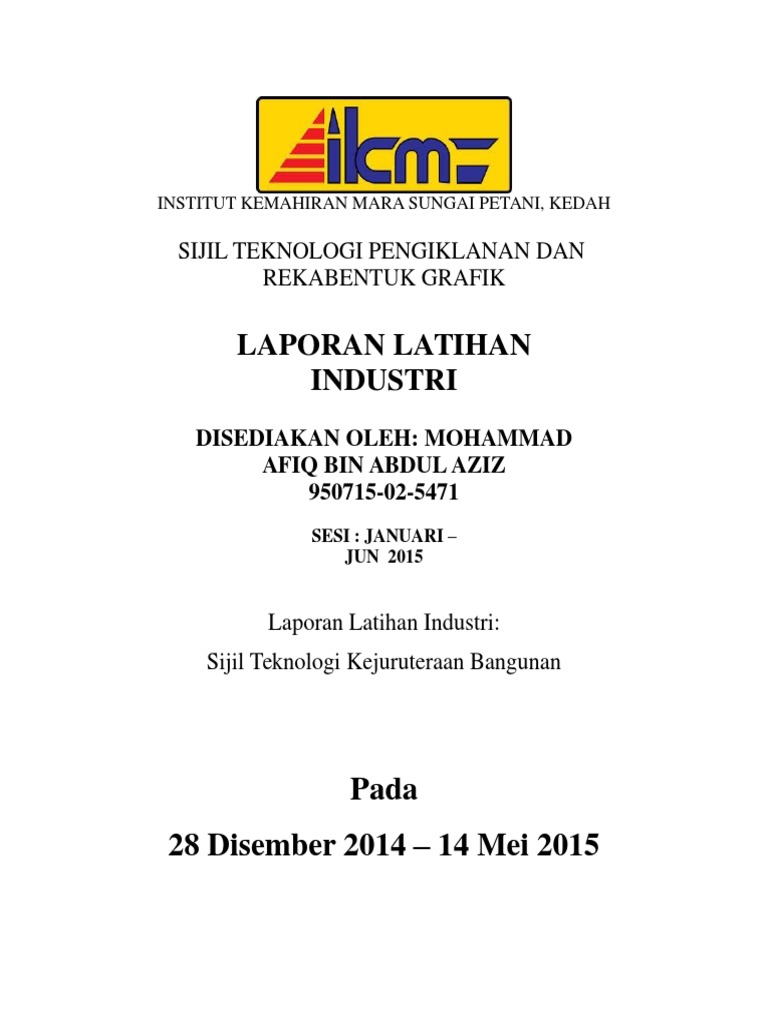 ilcm

INSTITUT KEMAHIRAN MARA SUNGAI PETANI, KEDAH

SIJIL TEKNOLOGI PENGIKLANAN DAN REKABENTUK GRAFIK

LAPORAN LATIHAN INDUSTRI

DISEDIAKAN OLEH: MOHAMMAD AFIQ BIN ABDUL AZIZ 950715-02-5471

SESI : JANUARI – JUN 2015

Laporan Latihan Industri:

Sijil Teknologi Kejuruteraan Bangunan

Pada

28 Disember 2014 – 14 Mei 2015